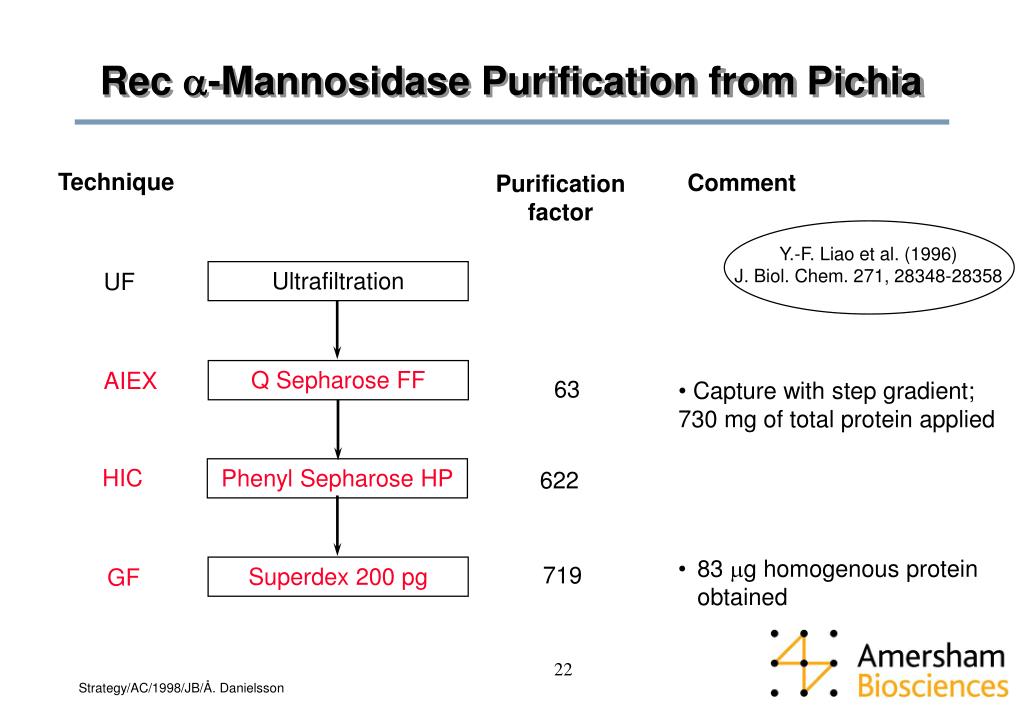 Rec $\alpha$-Mannosidase Purification from Pichia

Technique

Purification factor

Comment

Y.-F. Liao et al. (1996)
J. Biol. Chem. 271, 28348-28358

UF
Ultrafiltration

AIEX
Q Sepharose FF
63
• Capture with step gradient; 730 mg of total protein applied

HIC
Phenyl Sepharose HP
622

GF
Superdex 200 pg
719
• 83 $\mu$g homogenous protein obtained

22

Strategy/AC/1998/JB/Å. Danielsson

Amersham Biosciences